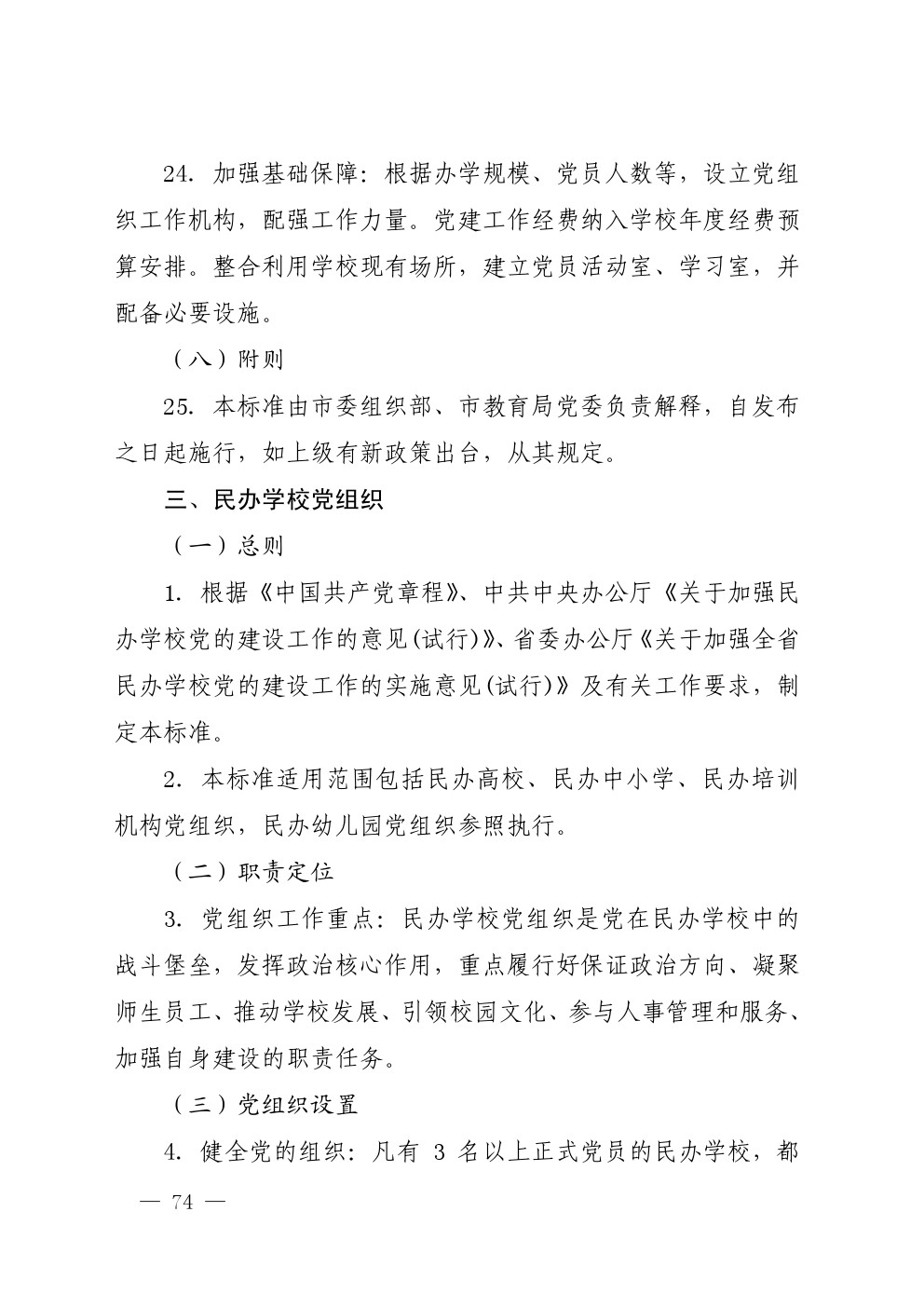 24. 加强基础保障：根据办学规模、党员人数等，设立党组织工作机构，配强工作力量。党建工作经费纳入学校年度经费预算安排。整合利用学校现有场所，建立党员活动室、学习室，并配备必要设施。

（八）附则

25. 本标准由市委组织部、市教育局党委负责解释，自发布之日起施行，如上级有新政策出台，从其规定。

三、民办学校党组织

（一）总则

1. 根据《中国共产党章程》、中共中央办公厅《关于加强民办学校党的建设工作的意见(试行)》、省委办公厅《关于加强全省民办学校党的建设工作的实施意见(试行)》及有关工作要求，制定本标准。

2. 本标准适用范围包括民办高校、民办中小学、民办培训机构党组织，民办幼儿园党组织参照执行。

（二）职责定位

3. 党组织工作重点：民办学校党组织是党在民办学校中的战斗堡垒，发挥政治核心作用，重点履行好保证政治方向、凝聚师生员工、推动学校发展、引领校园文化、参与人事管理和服务、加强自身建设的职责任务。

（三）党组织设置

4. 健全党的组织：凡有 3 名以上正式党员的民办学校，都

— 74 —